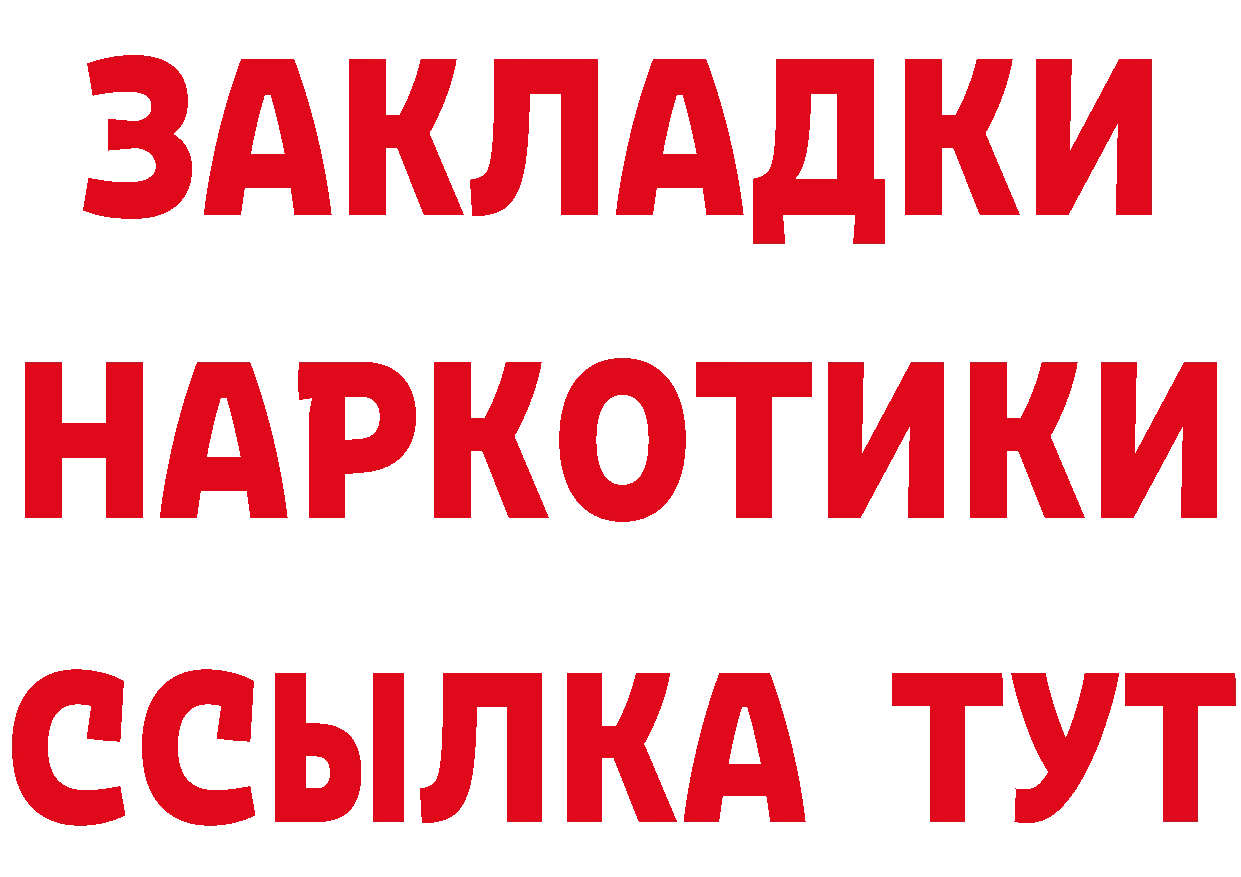 ЗАКЛАДКИ НАРКОТИКИ ССЫЛКА ТУТ